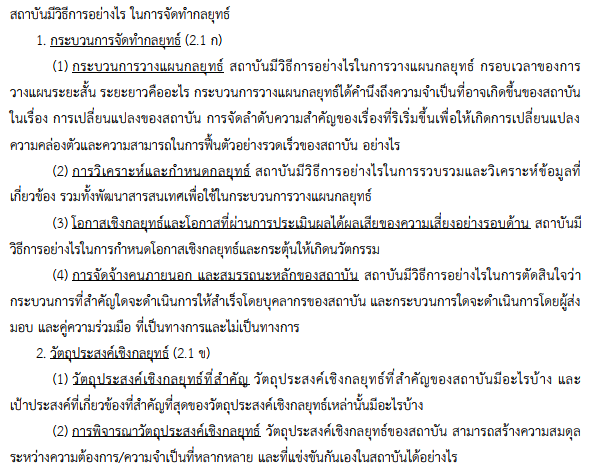 สถาบันมีวิธีการอย่างไร ในการจัดทำกลยุทธ์

1. กระบวนการจัดทำกลยุทธ์ (2.1 ก)

(1) กระบวนการวางแผนกลยุทธ์ สถาบันมีวิธีการอย่างไรในการวางแผนกลยุทธ์ กรอบเวลาของการวางแผนระยะสั้น ระยะยาวคืออะไร กระบวนการวางแผนกลยุทธ์ได้คำนึงถึงความจำเป็นที่อาจเกิดขึ้นของสถาบันในเรื่อง การเปลี่ยนแปลงของสถาบัน การจัดลำดับความสำคัญของเรื่องที่ริเริ่มขึ้นเพื่อให้เกิดการเปลี่ยนแปลง ความคล่องตัวและความสามารถในการฟื้นตัวอย่างรวดเร็วของสถาบัน อย่างไร

(2) การวิเคราะห์และกำหนดกลยุทธ์ สถาบันมีวิธีการอย่างไรในการรวบรวมและวิเคราะห์ข้อมูลที่เกี่ยวข้อง รวมทั้งพัฒนาสารสนเทศเพื่อใช้ในกระบวนการวางแผนกลยุทธ์

(3) โอกาสเชิงกลยุทธ์และโอกาสที่ผ่านการประเมินผลได้ผลเสียของความเสี่ยงอย่างรอบด้าน สถาบันมีวิธีการอย่างไรในการกำหนดโอกาสเชิงกลยุทธ์และกระตุ้นให้เกิดนวัตกรรม

(4) การจัดจ้างคนภายนอก และสมรรถนะหลักของสถาบัน สถาบันมีวิธีการอย่างไรในการตัดสินใจว่ากระบวนการที่สำคัญใดจะดำเนินการให้สำเร็จโดยบุคลากรของสถาบัน และกระบวนการใดจะดำเนินการโดยผู้ส่งมอบ และคู่ความร่วมมือ ที่เป็นทางการและไม่เป็นทางการ

2. วัตถุประสงค์เชิงกลยุทธ์ (2.1 ข)

(1) วัตถุประสงค์เชิงกลยุทธ์ที่สำคัญ วัตถุประสงค์เชิงกลยุทธ์ที่สำคัญของสถาบันมีอะไรบ้าง และเป้าประสงค์ที่เกี่ยวข้องที่สำคัญที่สุดของวัตถุประสงค์เชิงกลยุทธ์เหล่านั้นมีอะไรบ้าง

(2) การพิจารณาวัตถุประสงค์เชิงกลยุทธ์ วัตถุประสงค์เชิงกลยุทธ์ของสถาบัน สามารถสร้างความสมดุลระหว่างความต้องการ/ความจำเป็นที่หลากหลาย และที่แข่งขันกันเองในสถาบันได้อย่างไร